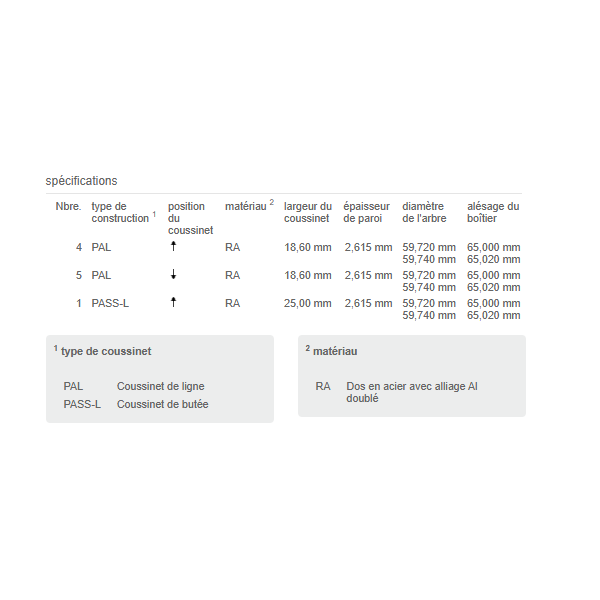 spécifications

| Nbre. | type de construction $^{1}$ | position du coussinet | matériau $^{2}$ | largeur du coussinet | épaisseur de paroi | diamètre de l'arbre | alésage du boîtier |
|---|---|---|---|---|---|---|---|
| 4 | PAL | ↑ | RA | 18,60 mm | 2,615 mm | 59,720 mm 59,740 mm | 65,000 mm 65,020 mm |
| 5 | PAL | ↓ | RA | 18,60 mm | 2,615 mm | 59,720 mm 59,740 mm | 65,000 mm 65,020 mm |
| 1 | PASS-L | ↑ | RA | 25,00 mm | 2,615 mm | 59,720 mm 59,740 mm | 65,000 mm 65,020 mm |

$^{1}$ type de coussinet

PAL Coussinet de ligne
PASS-L Coussinet de butée

$^{2}$ matériau

RA Dos en acier avec alliage Al doublé